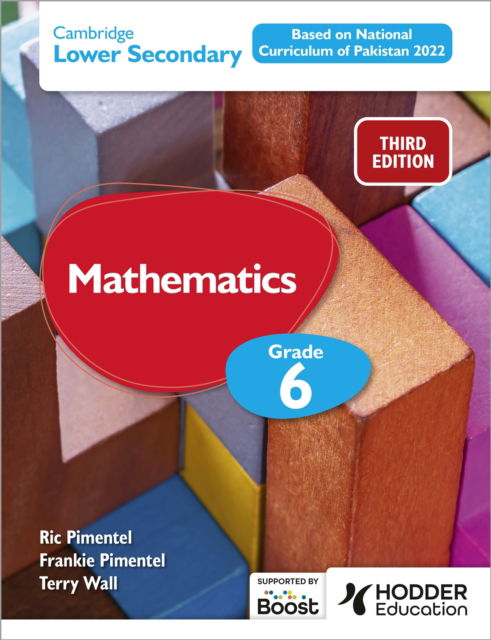 Cambridge
Lower Secondary

Based on National Curriculum of Pakistan 2022

THIRD EDITION

Mathematics

Grade
6

Ric Pimentel
Frankie Pimentel
Terry Wall

SUPPORTED BY
Boost

HODDER
Education